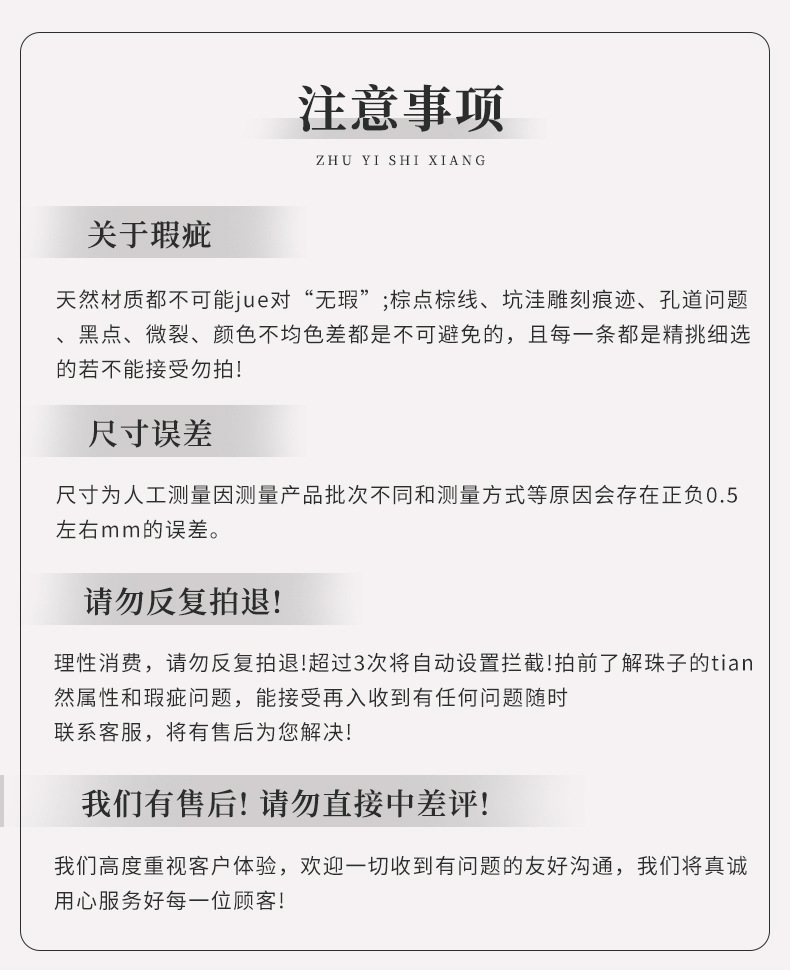 注意事项

ZHU YI SHI XIANG

关于瑕疵

天然材质都不可能jue对“无瑕”;棕点棕线、坑洼雕刻痕迹、孔道问题、黑点、微裂、颜色不均色差都是不可避免的，且每一条都是精挑细选的若不能接受勿拍!

尺寸误差

尺寸为人工测量因测量产品批次不同和测量方式等原因会存在正负0.5左右mm的误差。

请勿反复拍退!

理性消费，请勿反复拍退!超过3次将自动设置拦截!拍前了解珠子的tian然属性和瑕疵问题，能接受再入收到有任何问题随时
联系客服，将有售后为您解决!

我们有售后! 请勿直接中差评!

我们高度重视客户体验，欢迎一切收到有问题的友好沟通，我们将真诚用心服务好每一位顾客!